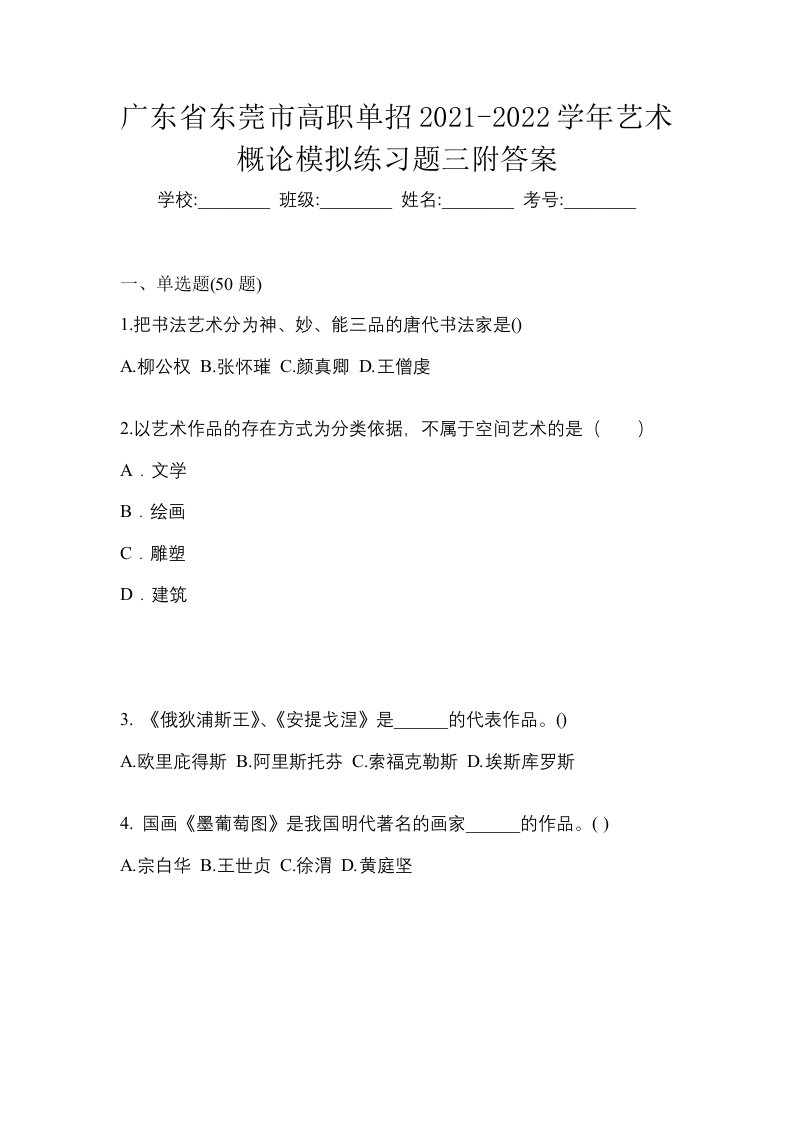 广东省东莞市高职单招2021-2022学年艺术概论模拟练习题三附答案

学校:________ 班级:________ 姓名:________ 考号:________

一、单选题(50 题)

1.把书法艺术分为神、妙、能三品的唐代书法家是()

A.柳公权 B.张怀瓘 C.颜真卿 D.王僧虔

2.以艺术作品的存在方式为分类依据，不属于空间艺术的是（　　）

A．文学

B．绘画

C．雕塑

D．建筑

3. 《俄狄浦斯王》、《安提戈涅》是______的代表作品。()

A.欧里庇得斯 B.阿里斯托芬 C.索福克勒斯 D.埃斯库罗斯

4. 国画《墨葡萄图》是我国明代著名的画家______的作品。( )

A.宗白华 B.王世贞 C.徐渭 D.黄庭坚